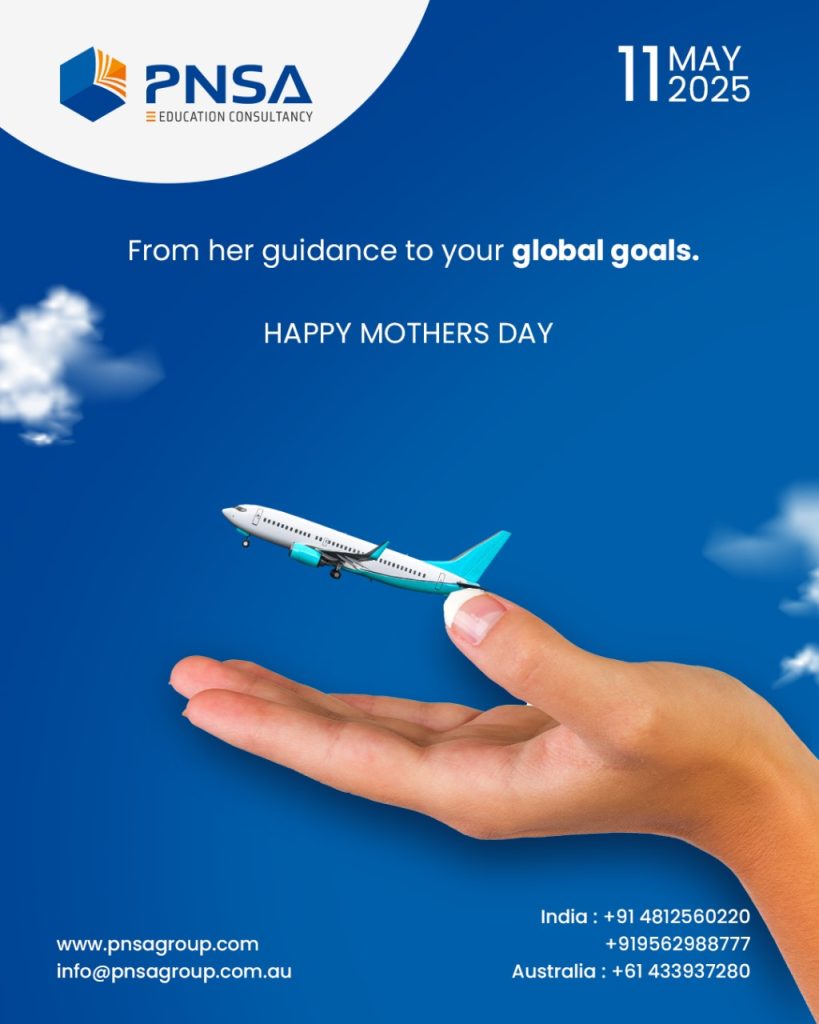 PNSA
EDUCATION CONSULTANCY

11 MAY 2025

From her guidance to your global goals.

HAPPY MOTHERS DAY

www.pnsagroup.com
info@pnsagroup.com.au

India : +91 4812560220
+919562988777
Australia : +61 433937280